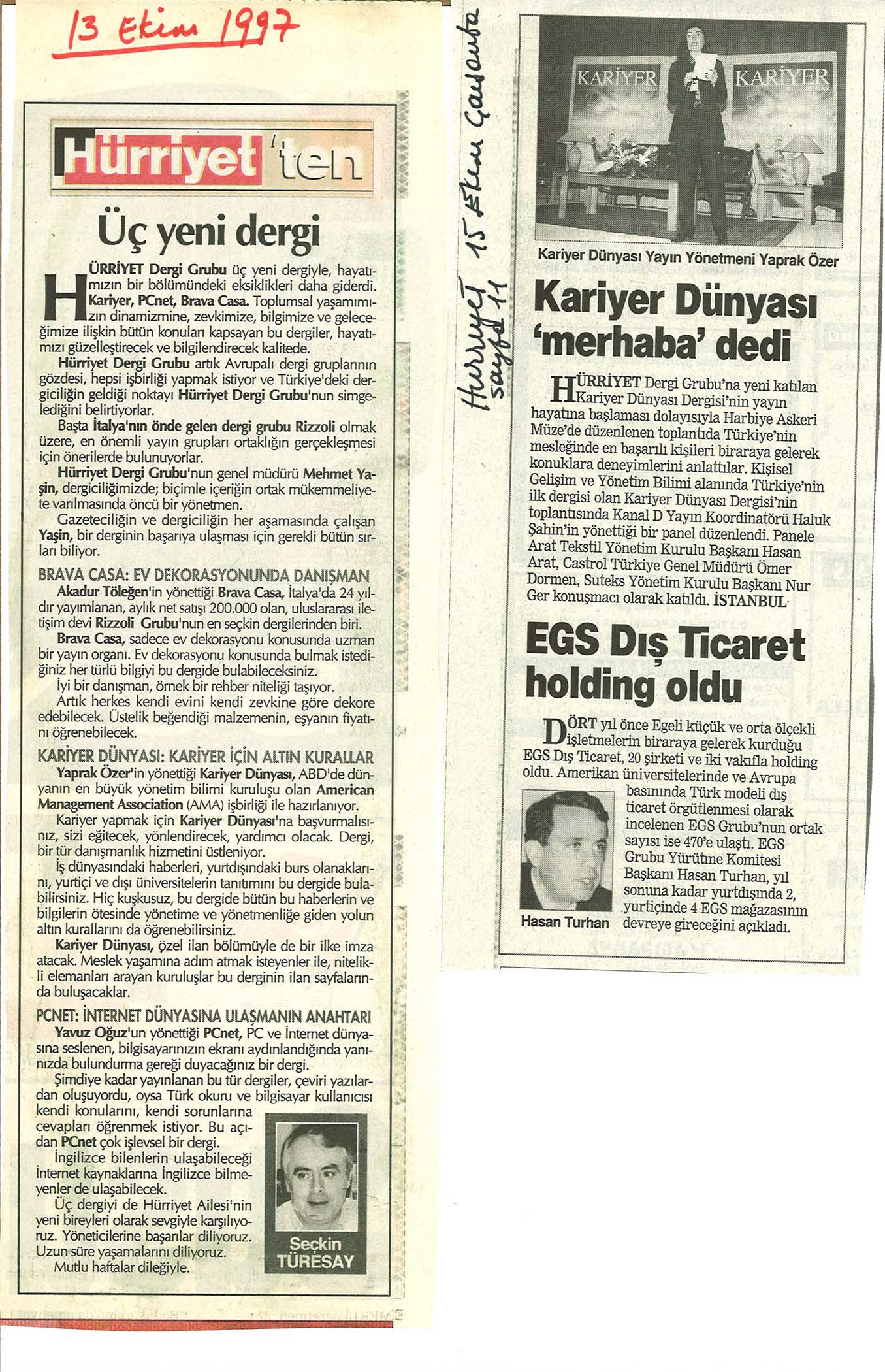 13 Ekim 1997

Hürriyet'ten

Üç yeni dergi

HÜRRİYET Dergi Grubu üç yeni dergiyle, hayatımızın bir bölümündeki eksiklikleri daha giderdi. Kariyer, PCnet, Brava Casa. Toplumsal yaşamımızın dinamizmine, zevkimize, bilgimize ve geleceğimize ilişkin bütün konuları kapsayan bu dergiler, hayatımızı güzelleştirecek ve bilgilendirecek kalitede.

Hürriyet Dergi Grubu artık Avrupalı dergi gruplarının gözdesi, hepsi işbirliği yapmak istiyor ve Türkiye'deki dergiciliğin geldiği noktayı Hürriyet Dergi Grubu'nun simgelediğini belirtiyorlar.

Başta İtalya'nın önde gelen dergi grubu Rizzoli olmak üzere, en önemli yayın grupları ortaklığın gerçekleşmesi için önerilerde bulunuyorlar.

Hürriyet Dergi Grubu'nun genel müdürü Mehmet Yaşin, dergiciliğimizde; biçimle içeriğin ortak mükemmeliyete varılmasında öncü bir yönetmen.

Gazeteciliğin ve dergiciliğin her aşamasında çalışan Yaşin, bir derginin başarıya ulaşması için gerekli bütün sırları biliyor.

BRAVA CASA: EV DEKORASYONUNDA DANIŞMAN

Akadur Töleğen'in yönettiği Brava Casa, İtalya'da 24 yıldır yayımlanan, aylık net satışı 200.000 olan, uluslararası iletişim devi Rizzoli Grubu'nun en seçkin dergilerinden biri.

Brava Casa, sadece ev dekorasyonu konusunda uzman bir yayın organı. Ev dekorasyonu konusunda bulmak istediğiniz her türlü bilgiyi bu dergide bulabileceksiniz.

İyi bir danışman, örnek bir rehber niteliği taşıyor.

Artık herkes kendi evini kendi zevkine göre dekore edebilecek. Üstelik beğendiği malzemenin, eşyanın fiyatını öğrenebilecek.

KARİYER DÜNYASI: KARİYER İÇİN ALTIN KURALLAR

Yaprak Özer'in yönettiği Kariyer Dünyası, ABD'de dünyanın en büyük yönetim bilimi kuruluşu olan American Management Association (AMA) işbirliği ile hazırlanıyor.

Kariyer yapmak için Kariyer Dünyası'na başvurmalısınız, sizi eğitecek, yönlendirecek, yardımcı olacak. Dergi, bir tür danışmanlık hizmetini üstleniyor.

İş dünyasındaki haberleri, yurtdışındaki burs olanaklarını, yurtiçi ve dışı üniversitelerin tanıtımını bu dergide bulabilirsiniz. Hiç kuşkusuz, bu dergide bütün bu haberlerin ve bilgilerin ötesinde yönetime ve yönetmenliğe giden yolun altın kurallarını da öğrenebilirsiniz.

Kariyer Dünyası, özel ilan bölümüyle de bir ilke imza atacak. Meslek yaşamına adım atmak isteyenler ile, nitelikli elemanları arayan kuruluşlar bu derginin ilan sayfalarında buluşacaklar.

PCNET: İNTERNET DÜNYASINA ULAŞMANIN ANAHTARI

Yavuz Oğuz'un yönettiği PCnet, PC ve İnternet dünyasına seslenen, bilgisayarınızın ekranı aydınlandığında yanınızda bulundurma gereği duyacağınız bir dergi.

Şimdiye kadar yayınlanan bu tür dergiler, çeviri yazılardan oluşuyordu, oysa Türk okuru ve bilgisayar kullanıcısı kendi konularını, kendi sorunlarına cevapları öğrenmek istiyor. Bu açıdan PCnet çok işlevsel bir dergi.

İngilizce bilenlerin ulaşabileceği İnternet kaynaklarına İngilizce bilmeyenler de ulaşabilecek.

Üç dergiyi de Hürriyet Ailesi'nin yeni bireyleri olarak sevgiyle karşılıyoruz. Yöneticilerine başarılar diliyoruz. Uzun süre yaşamalarını diliyoruz.

Mutlu haftalar dileğiyle.

Seçkin TÜRESAY

Hürriyet 15 Ekim Çarşamba sayfa 11

KARİYER KARİYER

Kariyer Dünyası Yayın Yönetmeni Yaprak Özer

Kariyer Dünyası 'merhaba' dedi

HÜRRİYET Dergi Grubu'na yeni katılan Kariyer Dünyası Dergisi'nin yayın hayatına başlaması dolayısıyla Harbiye Askeri Müze'de düzenlenen toplantıda Türkiye'nin mesleğinde en başarılı kişileri biraraya gelerek konuklara deneyimlerini anlattılar. Kişisel Gelişim ve Yönetim Bilimi alanında Türkiye'nin ilk dergisi olan Kariyer Dünyası Dergisi'nin toplantısında Kanal D Yayın Koordinatörü Haluk Şahin'in yönettiği bir panel düzenlendi. Panele Arat Tekstil Yönetim Kurulu Başkanı Hasan Arat, Castrol Türkiye Genel Müdürü Ömer Dormen, Suteks Yönetim Kurulu Başkanı Nur Ger konuşmacı olarak katıldı. İSTANBUL

EGS Dış Ticaret holding oldu

DÖRT yıl önce Egeli küçük ve orta ölçekli işletmelerin biraraya gelerek kurduğu EGS Dış Ticaret, 20 şirketi ve iki vakıfla holding oldu. Amerikan üniversitelerinde ve Avrupa basınında Türk modeli dış ticaret örgütlenmesi olarak incelenen EGS Grubu'nun ortak sayısı ise 470'e ulaştı. EGS Grubu Yürütme Komitesi Başkanı Hasan Turhan, yıl sonuna kadar yurtdışında 2, yurtiçinde 4 EGS mağazasının devreye gireceğini açıkladı.

Hasan Turhan